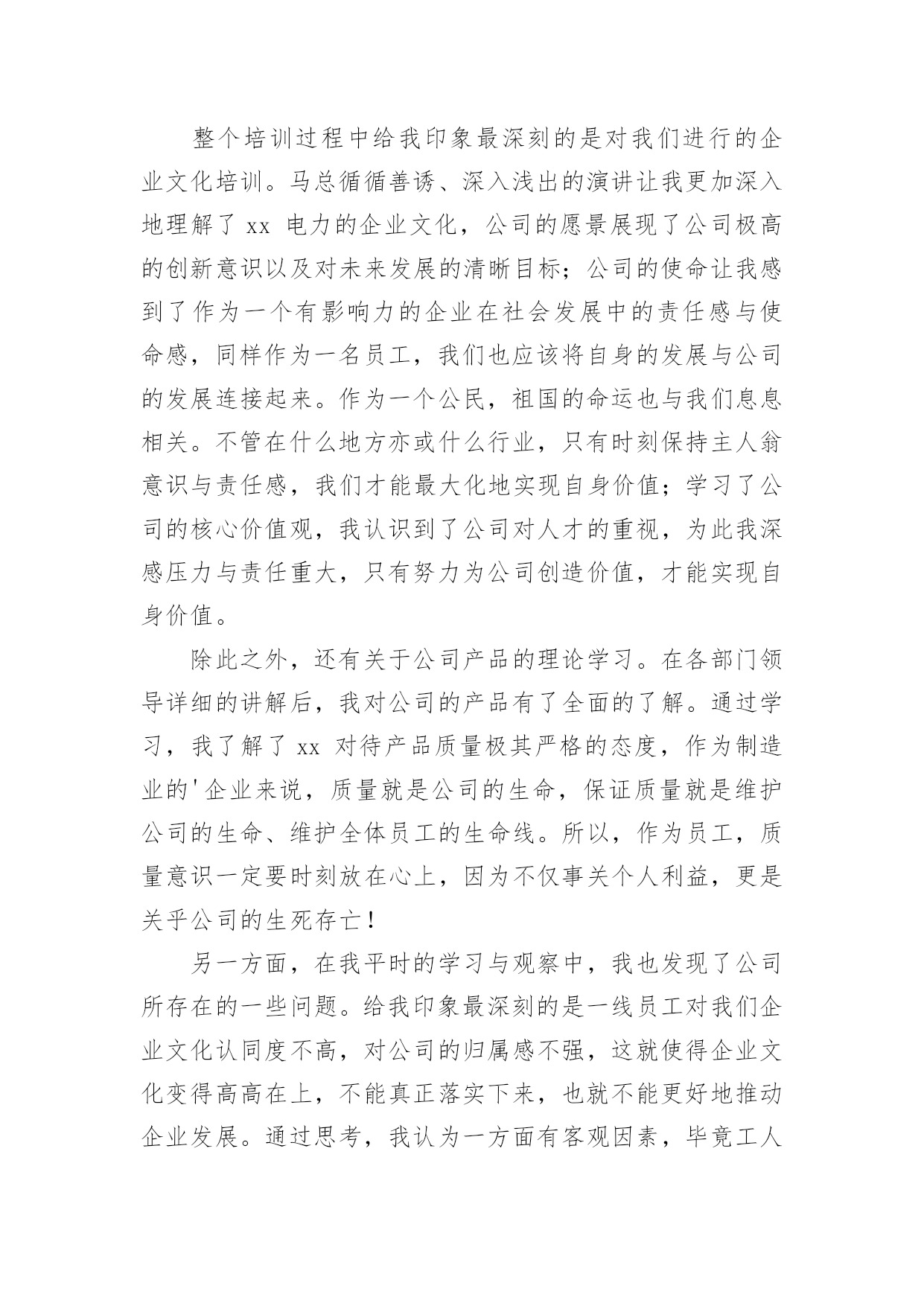 整个培训过程中给我印象最深刻的是对我们进行的企业文化培训。马总循循善诱、深入浅出的演讲让我更加深入地理解了 xx 电力的企业文化，公司的愿景展现了公司极高的创新意识以及对未来发展的清晰目标；公司的使命让我感到了作为一个有影响力的企业在社会发展中的责任感与使命感，同样作为一名员工，我们也应该将自身的发展与公司的发展连接起来。作为一个公民，祖国的命运也与我们息息相关。不管在什么地方亦或什么行业，只有时刻保持主人翁意识与责任感，我们才能最大化地实现自身价值；学习了公司的核心价值观，我认识到了公司对人才的重视，为此我深感压力与责任重大，只有努力为公司创造价值，才能实现自身价值。

除此之外，还有关于公司产品的理论学习。在各部门领导详细的讲解后，我对公司的产品有了全面的了解。通过学习，我了解了 xx 对待产品质量极其严格的态度，作为制造业的'企业来说，质量就是公司的生命，保证质量就是维护公司的生命、维护全体员工的生命线。所以，作为员工，质量意识一定要时刻放在心上，因为不仅事关个人利益，更是关乎公司的生死存亡！

另一方面，在我平时的学习与观察中，我也发现了公司所存在的一些问题。给我印象最深刻的是一线员工对我们企业文化认同度不高，对公司的归属感不强，这就使得企业文化变得高高在上，不能真正落实下来，也就不能更好地推动企业发展。通过思考，我认为一方面有客观因素，毕竟工人